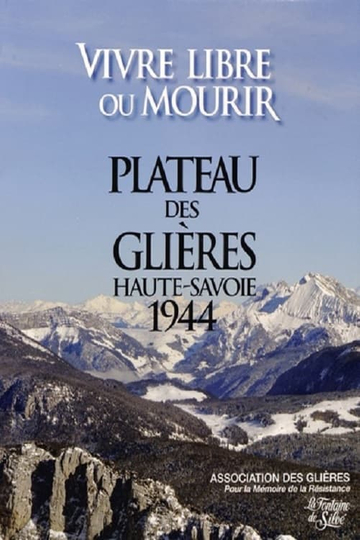 VIVRE LIBRE OU MOURIR

PLATEAU DES GLIÈRES HAUTE-SAVOIE 1944

ASSOCIATION DES GLIÈRES
Pour la Mémoire de la Résistance

La Fontaine de Siloé